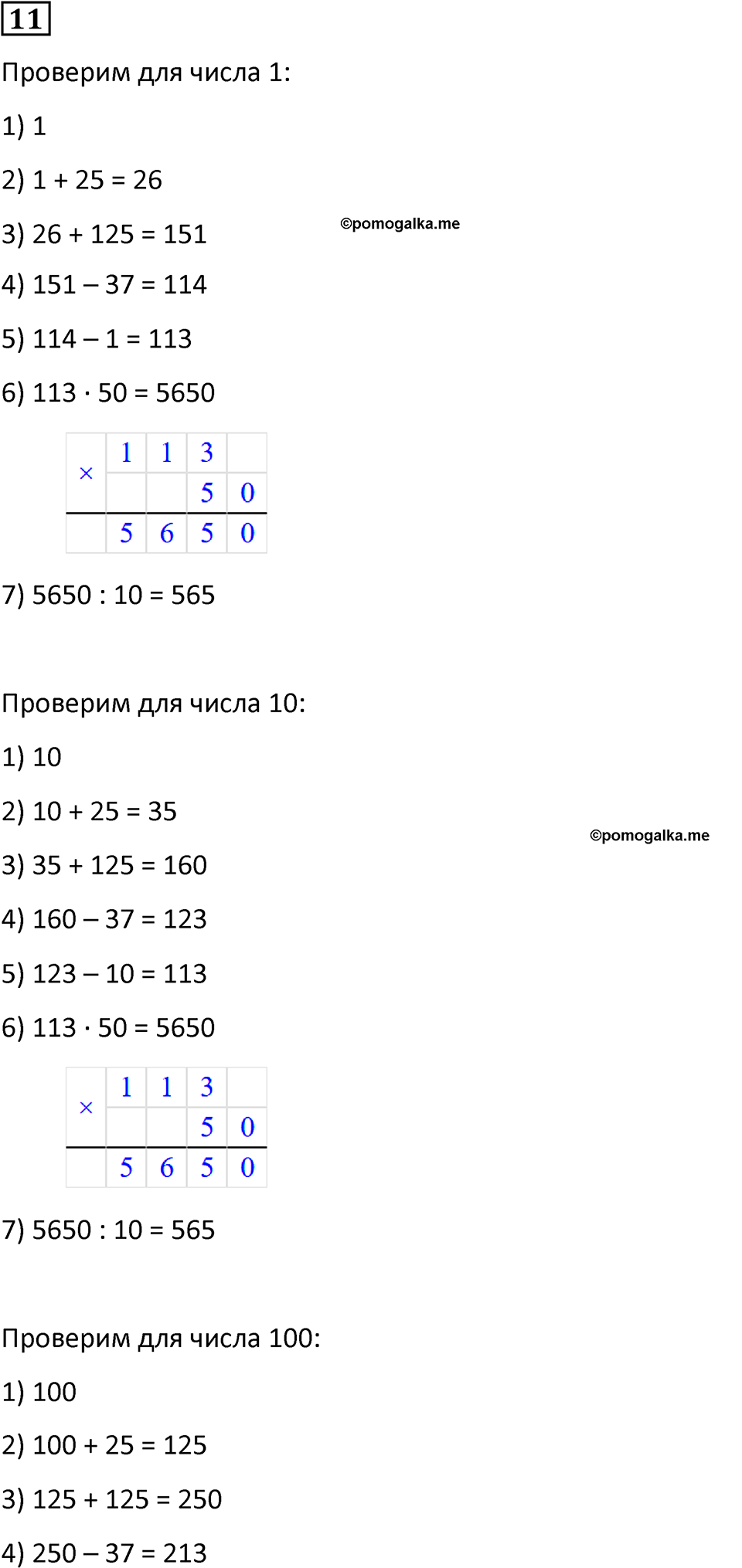 11

Проверим для числа 1:

1) 1

2) 1 + 25 = 26

3) 26 + 125 = 151

©pomogalka.me

4) 151 – 37 = 114

5) 114 – 1 = 113

6) 113 · 50 = 5650

| × | 1 | 1 | 3 |  |
|---|---|---|---|---|
|  |  |  | 5 | 0 |
|  | 5 | 6 | 5 | 0 |

7) 5650 : 10 = 565

Проверим для числа 10:

1) 10

2) 10 + 25 = 35

©pomogalka.me

3) 35 + 125 = 160

4) 160 – 37 = 123

5) 123 – 10 = 113

6) 113 · 50 = 5650

| × | 1 | 1 | 3 |  |
|---|---|---|---|---|
|  |  |  | 5 | 0 |
|  | 5 | 6 | 5 | 0 |

7) 5650 : 10 = 565

Проверим для числа 100:

1) 100

2) 100 + 25 = 125

3) 125 + 125 = 250

4) 250 – 37 = 213